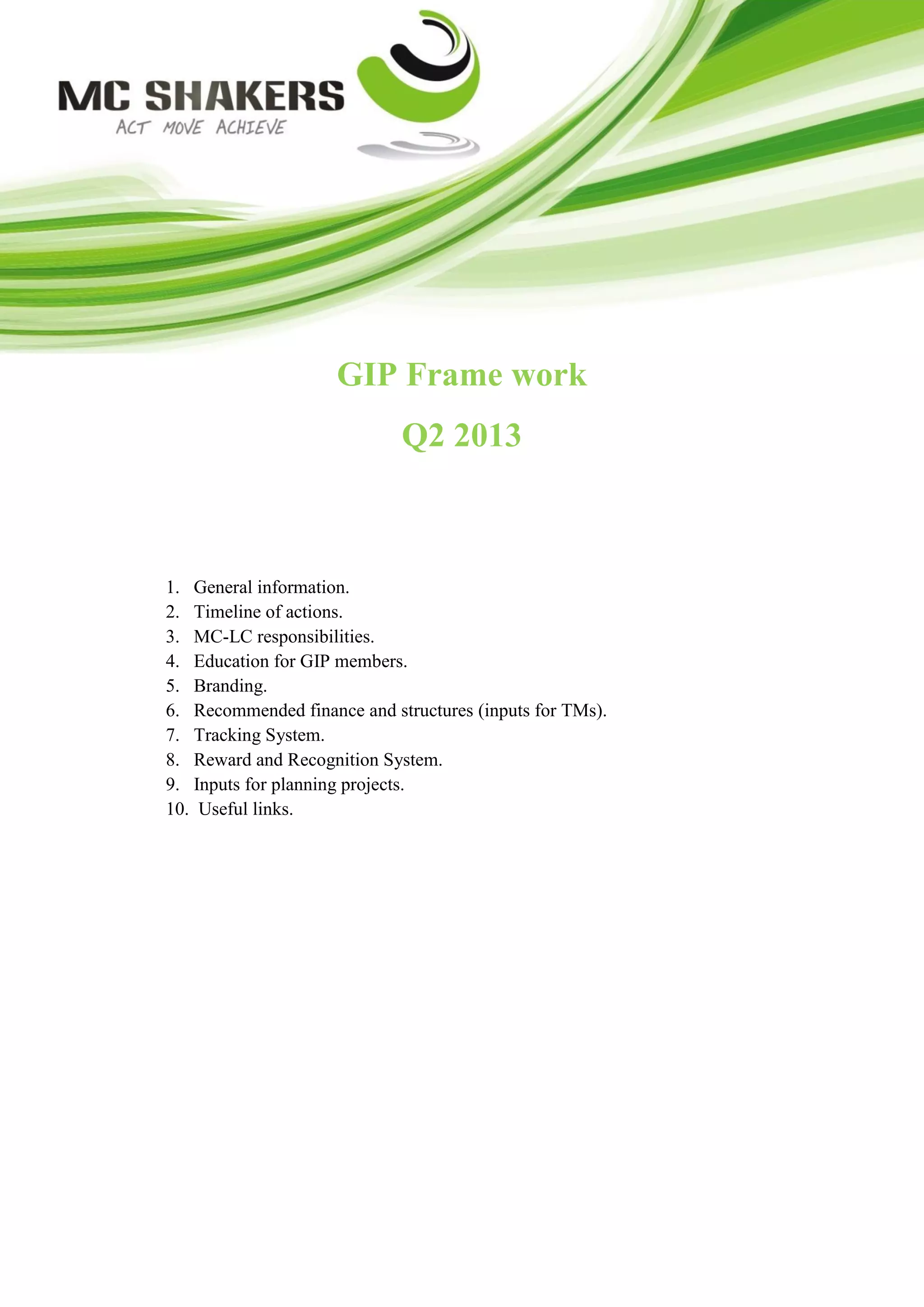 MC SHAKERS
ACT MOVE ACHIEVE

GIP Frame work

Q2 2013

1. General information.
2. Timeline of actions.
3. MC-LC responsibilities.
4. Education for GIP members.
5. Branding.
6. Recommended finance and structures (inputs for TMs).
7. Tracking System.
8. Reward and Recognition System.
9. Inputs for planning projects.
10. Useful links.